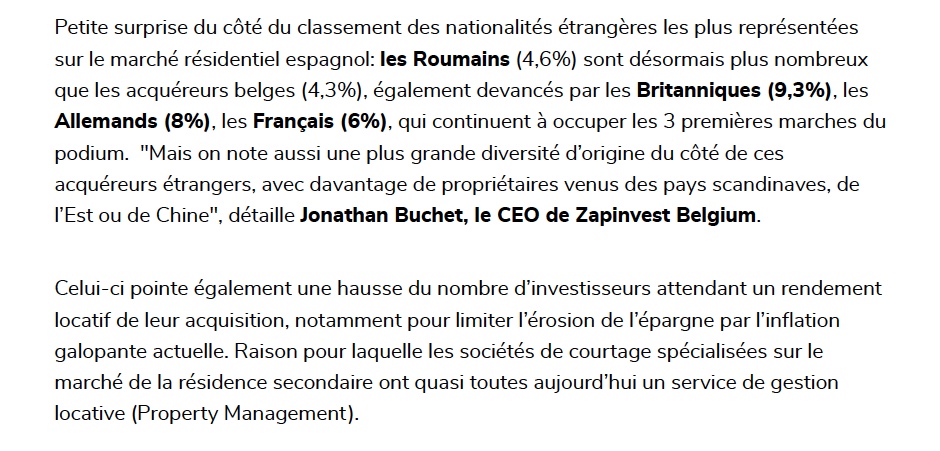 Petite surprise du côté du classement des nationalités étrangères les plus représentées sur le marché résidentiel espagnol: les Roumains (4,6%) sont désormais plus nombreux que les acquéreurs belges (4,3%), également devancés par les Britanniques (9,3%), les Allemands (8%), les Français (6%), qui continuent à occuper les 3 premières marches du podium.  "Mais on note aussi une plus grande diversité d'origine du côté de ces acquéreurs étrangers, avec davantage de propriétaires venus des pays scandinaves, de l'Est ou de Chine", détaille Jonathan Buchet, le CEO de Zapinvest Belgium.

Celui-ci pointe également une hausse du nombre d'investisseurs attendant un rendement locatif de leur acquisition, notamment pour limiter l'érosion de l'épargne par l'inflation galopante actuelle. Raison pour laquelle les sociétés de courtage spécialisées sur le marché de la résidence secondaire ont quasi toutes aujourd'hui un service de gestion locative (Property Management).